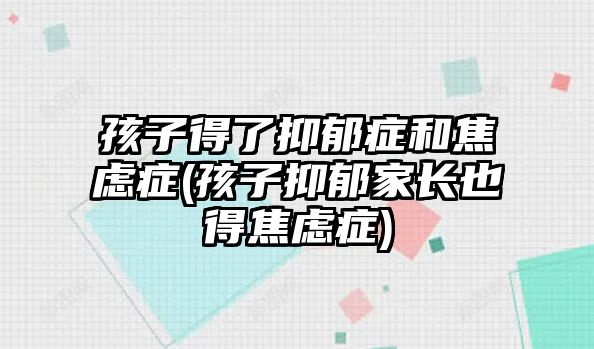 孩子得了抑郁症和焦虑症(孩子抑郁家长也得焦虑症)